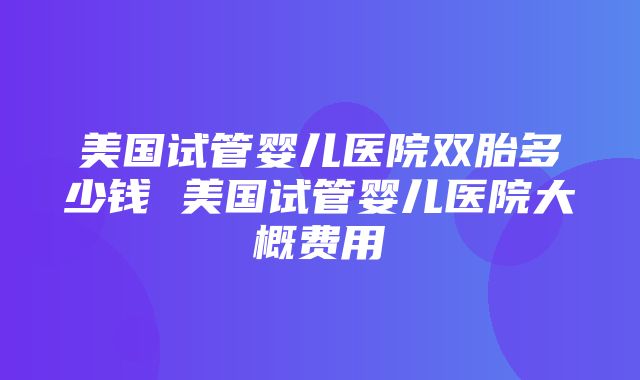 美国试管婴儿医院双胎多少钱 美国试管婴儿医院大概费用